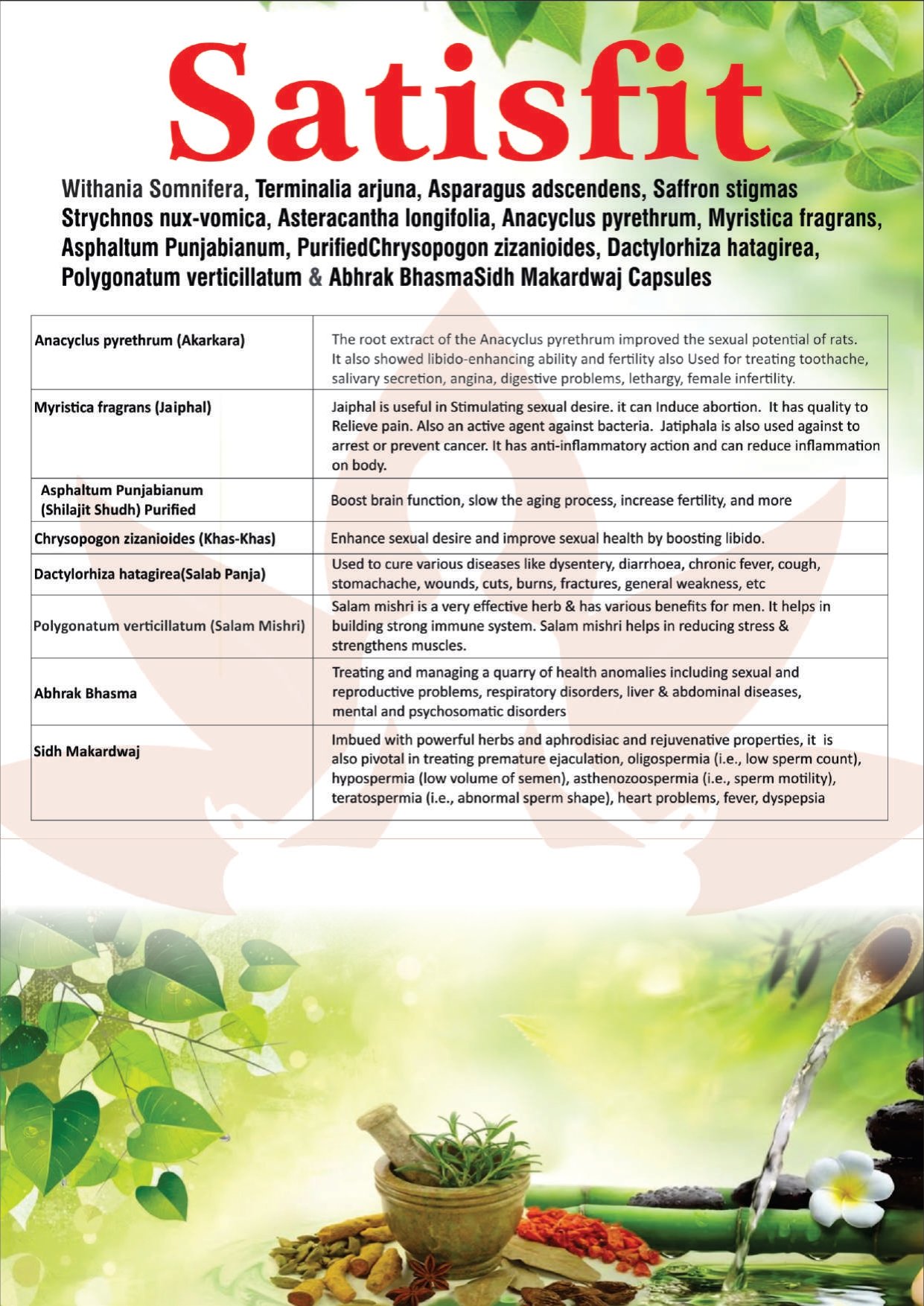 Satisfit

Withania Somnifera, Terminalia arjuna, Asparagus adscendens, Saffron stigmas Strychnos nux-vomica, Asteracantha longifolia, Anacyclus pyrethrum, Myristica fragrans, Asphaltum Punjabianum, PurifiedChrysopogon zizanioides, Dactylorhiza hatagirea, Polygonatum verticillatum & Abhrak BhasmaSidh Makardwaj Capsules

| | |
|---|---|
| Anacyclus pyrethrum (Akarkara) | The root extract of the Anacyclus pyrethrum improved the sexual potential of rats. It also showed libido-enhancing ability and fertility also Used for treating toothache, salivary secretion, angina, digestive problems, lethargy, female infertility. |
| Myristica fragrans (Jaiphal) | Jaiphal is useful in Stimulating sexual desire. it can Induce abortion. It has quality to Relieve pain. Also an active agent against bacteria. Jatiphala is also used against to arrest or prevent cancer. It has anti-inflammatory action and can reduce inflammation on body. |
| Asphaltum Punjabianum (Shilajit Shudh) Purified | Boost brain function, slow the aging process, increase fertility, and more |
| Chrysopogon zizanioides (Khas-Khas) | Enhance sexual desire and improve sexual health by boosting libido. |
| Dactylorhiza hatagirea(Salab Panja) | Used to cure various diseases like dysentery, diarrhoea, chronic fever, cough, stomachache, wounds, cuts, burns, fractures, general weakness, etc |
| Polygonatum verticillatum (Salam Mishri) | Salam mishri is a very effective herb & has various benefits for men. It helps in building strong immune system. Salam mishri helps in reducing stress & strengthens muscles. |
| Abhrak Bhasma | Treating and managing a quarry of health anomalies including sexual and reproductive problems, respiratory disorders, liver & abdominal diseases, mental and psychosomatic disorders |
| Sidh Makardwaj | Imbued with powerful herbs and aphrodisiac and rejuvenative properties, it is also pivotal in treating premature ejaculation, oligospermia (i.e., low sperm count), hypospermia (low volume of semen), asthenozoospermia (i.e., sperm motility), teratospermia (i.e., abnormal sperm shape), heart problems, fever, dyspepsia |